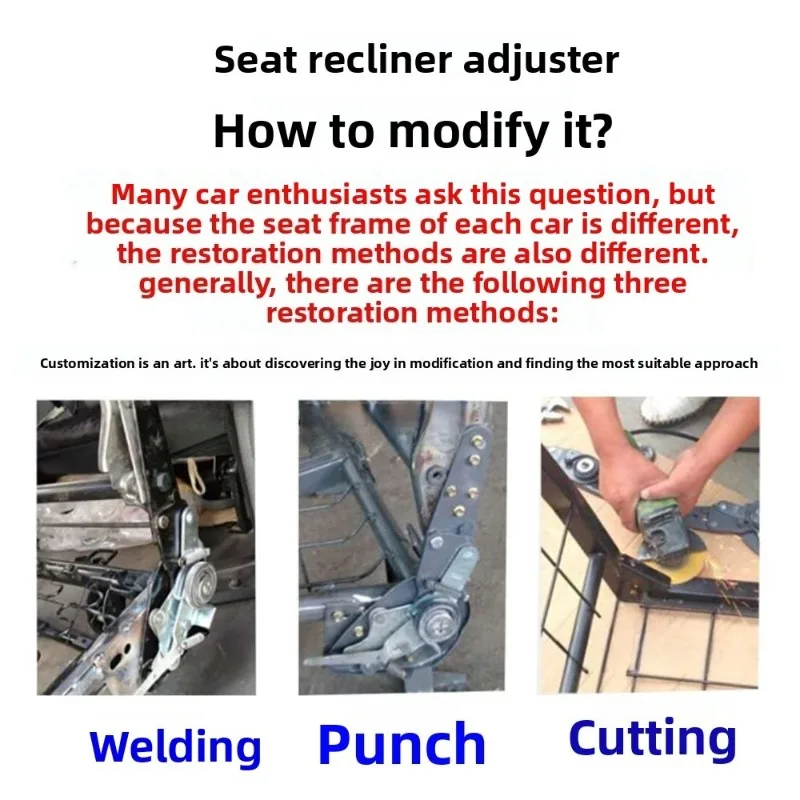 Seat recliner adjuster

How to modify it?

Many car enthusiasts ask this question, but because the seat frame of each car is different, the restoration methods are also different. generally, there are the following three restoration methods:

Customization is an art. it's about discovering the joy in modification and finding the most suitable approach

Welding

Punch

Cutting